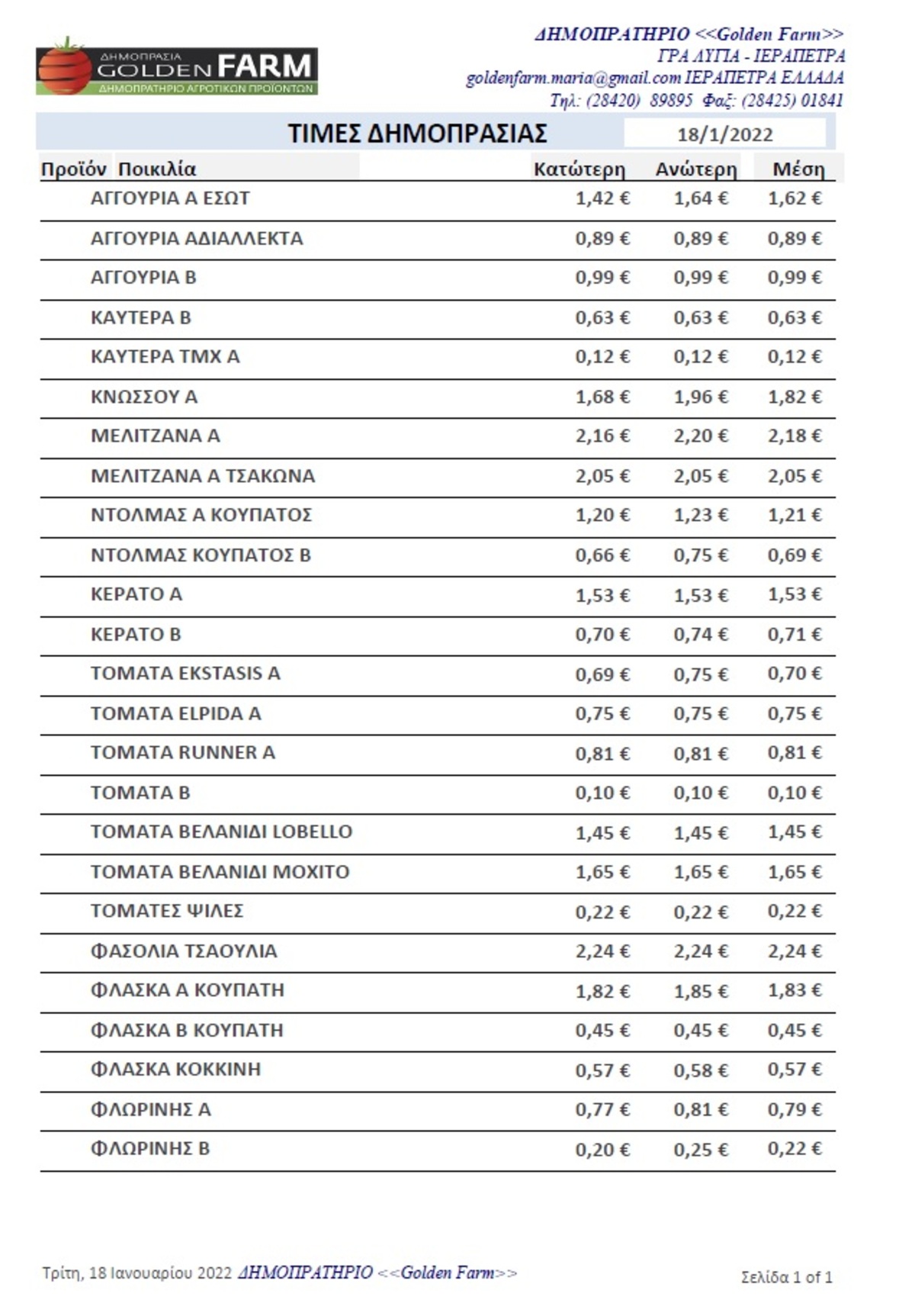 ΔΗΜΟΠΡΑΣΙΑ GOLDEN FARM
ΔΗΜΟΠΡΑΤΗΡΙΟ ΑΓΡΟΤΙΚΩΝ ΠΡΟΪΟΝΤΩΝ

ΔΗΜΟΠΡΑΤΗΡΙΟ <<Golden Farm>>
ΓΡΑ ΛΥΓΙΑ - ΙΕΡΑΠΕΤΡΑ
goldenfarm.maria@gmail.com ΙΕΡΑΠΕΤΡΑ ΕΛΛΑΔΑ
Τηλ: (28420) 89895 Φαξ: (28425) 01841

ΤΙΜΕΣ ΔΗΜΟΠΡΑΣΙΑΣ 18/1/2022

| Προϊόν Ποικιλία | Κατώτερη | Ανώτερη | Μέση |
|---|---|---|---|
| ΑΓΓΟΥΡΙΑ Α ΕΣΩΤ | 1,42 € | 1,64 € | 1,62 € |
| ΑΓΓΟΥΡΙΑ ΑΔΙΑΛΛΕΚΤΑ | 0,89 € | 0,89 € | 0,89 € |
| ΑΓΓΟΥΡΙΑ Β | 0,99 € | 0,99 € | 0,99 € |
| ΚΑΥΤΕΡΑ Β | 0,63 € | 0,63 € | 0,63 € |
| ΚΑΥΤΕΡΑ ΤΜΧ Α | 0,12 € | 0,12 € | 0,12 € |
| ΚΝΩΣΣΟΥ Α | 1,68 € | 1,96 € | 1,82 € |
| ΜΕΛΙΤΖΑΝΑ Α | 2,16 € | 2,20 € | 2,18 € |
| ΜΕΛΙΤΖΑΝΑ Α ΤΣΑΚΩΝΑ | 2,05 € | 2,05 € | 2,05 € |
| ΝΤΟΛΜΑΣ Α ΚΟΥΠΑΤΟΣ | 1,20 € | 1,23 € | 1,21 € |
| ΝΤΟΛΜΑΣ ΚΟΥΠΑΤΟΣ Β | 0,66 € | 0,75 € | 0,69 € |
| ΚΕΡΑΤΟ Α | 1,53 € | 1,53 € | 1,53 € |
| ΚΕΡΑΤΟ Β | 0,70 € | 0,74 € | 0,71 € |
| ΤΟΜΑΤΑ EKSTASIS A | 0,69 € | 0,75 € | 0,70 € |
| ΤΟΜΑΤΑ ELPIDA A | 0,75 € | 0,75 € | 0,75 € |
| ΤΟΜΑΤΑ RUNNER A | 0,81 € | 0,81 € | 0,81 € |
| ΤΟΜΑΤΑ Β | 0,10 € | 0,10 € | 0,10 € |
| ΤΟΜΑΤΑ ΒΕΛΑΝΙΔΙ LOBELLO | 1,45 € | 1,45 € | 1,45 € |
| ΤΟΜΑΤΑ ΒΕΛΑΝΙΔΙ ΜΟΧΙΤΟ | 1,65 € | 1,65 € | 1,65 € |
| ΤΟΜΑΤΕΣ ΨΙΛΕΣ | 0,22 € | 0,22 € | 0,22 € |
| ΦΑΣΟΛΙΑ ΤΣΑΟΥΛΙΑ | 2,24 € | 2,24 € | 2,24 € |
| ΦΛΑΣΚΑ Α ΚΟΥΠΑΤΗ | 1,82 € | 1,85 € | 1,83 € |
| ΦΛΑΣΚΑ Β ΚΟΥΠΑΤΗ | 0,45 € | 0,45 € | 0,45 € |
| ΦΛΑΣΚΑ ΚΟΚΚΙΝΗ | 0,57 € | 0,58 € | 0,57 € |
| ΦΛΩΡΙΝΗΣ Α | 0,77 € | 0,81 € | 0,79 € |
| ΦΛΩΡΙΝΗΣ Β | 0,20 € | 0,25 € | 0,22 € |

Τρίτη, 18 Ιανουαρίου 2022 ΔΗΜΟΠΡΑΤΗΡΙΟ <<Golden Farm>> Σελίδα 1 of 1